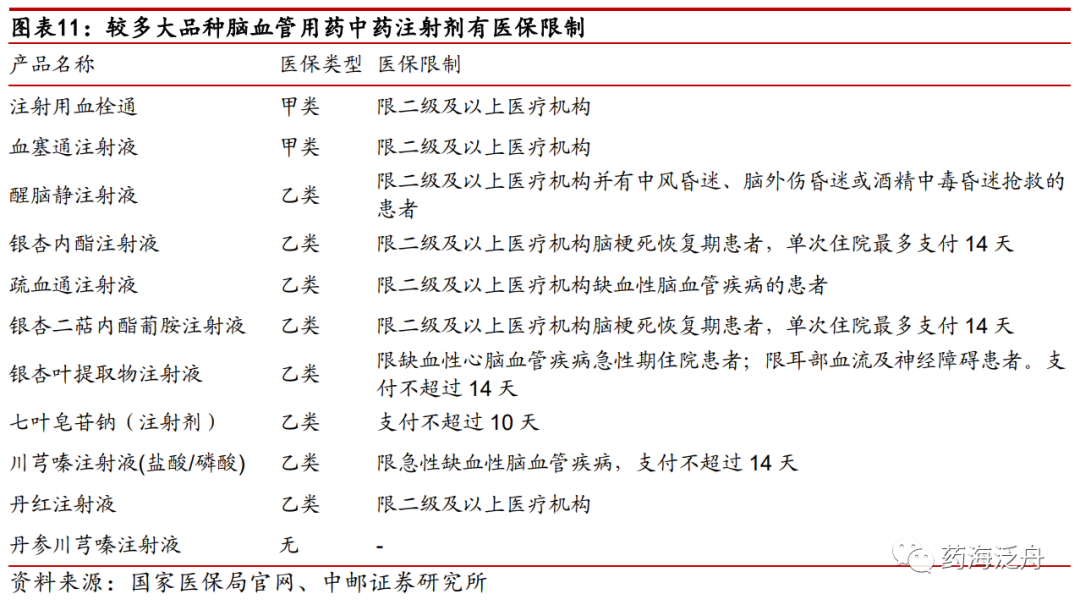 图表11：较多大品种脑血管用药中药注射剂有医保限制

| 产品名称 | 医保类型 | 医保限制 |
|---|---|---|
| 注射用血栓通 | 甲类 | 限二级及以上医疗机构 |
| 血塞通注射液 | 甲类 | 限二级及以上医疗机构 |
| 醒脑静注射液 | 乙类 | 限二级及以上医疗机构并有中风昏迷、脑外伤昏迷或酒精中毒昏迷抢救的患者 |
| 银杏内酯注射液 | 乙类 | 限二级及以上医疗机构脑梗死恢复期患者，单次住院最多支付 14 天 |
| 疏血通注射液 | 乙类 | 限二级及以上医疗机构缺血性脑血管疾病的患者 |
| 银杏二萜内酯葡胺注射液 | 乙类 | 限二级及以上医疗机构脑梗死恢复期患者，单次住院最多支付 14 天 |
| 银杏叶提取物注射液 | 乙类 | 限缺血性心脑血管疾病急性期住院患者；限耳部血流及神经障碍患者。支付不超过 14 天 |
| 七叶皂苷钠（注射剂） | 乙类 | 支付不超过 10 天 |
| 川芎嗪注射液(盐酸/磷酸) | 乙类 | 限急性缺血性脑血管疾病，支付不超过 14 天 |
| 丹红注射液 | 乙类 | 限二级及以上医疗机构 |
| 丹参川芎嗪注射液 | 无 | - |

资料来源：国家医保局官网、中邮证券研究所

药海泛舟